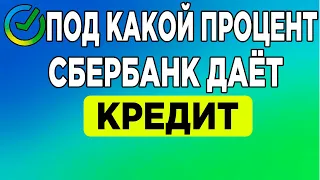 ПОД КАКОЙ ПРОЦЕНТ СБЕРБАНК ДАЁТ

КРЕДИТ